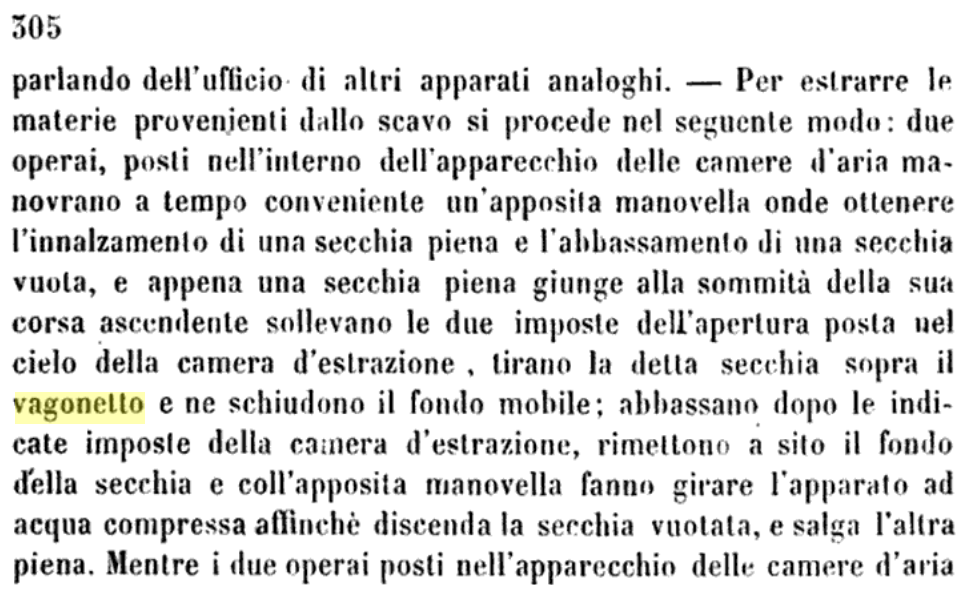 305

parlando dell'ufficio di altri apparati analoghi. — Per estrarre le materie provenienti dallo scavo si procede nel seguente modo: due operai, posti nell'interno dell'apparecchio delle camere d'aria manovrano a tempo conveniente un'apposita manovella onde ottenere l'innalzamento di una secchia piena e l'abbassamento di una secchia vuota, e appena una secchia piena giunge alla sommità della sua corsa ascendente sollevano le due imposte dell'apertura posta nel cielo della camera d'estrazione, tirano la detta secchia sopra il vagonetto e ne schiudono il fondo mobile; abbassano dopo le indicate imposte della camera d'estrazione, rimettono a sito il fondo della secchia e coll'apposita manovella fanno girare l'apparato ad acqua compressa affinchè discenda la secchia vuotata, e salga l'altra piena. Mentre i due operai posti nell'apparecchio delle camere d'aria